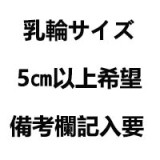 乳輪サイズ

5㎝以上希望

備考欄記入要